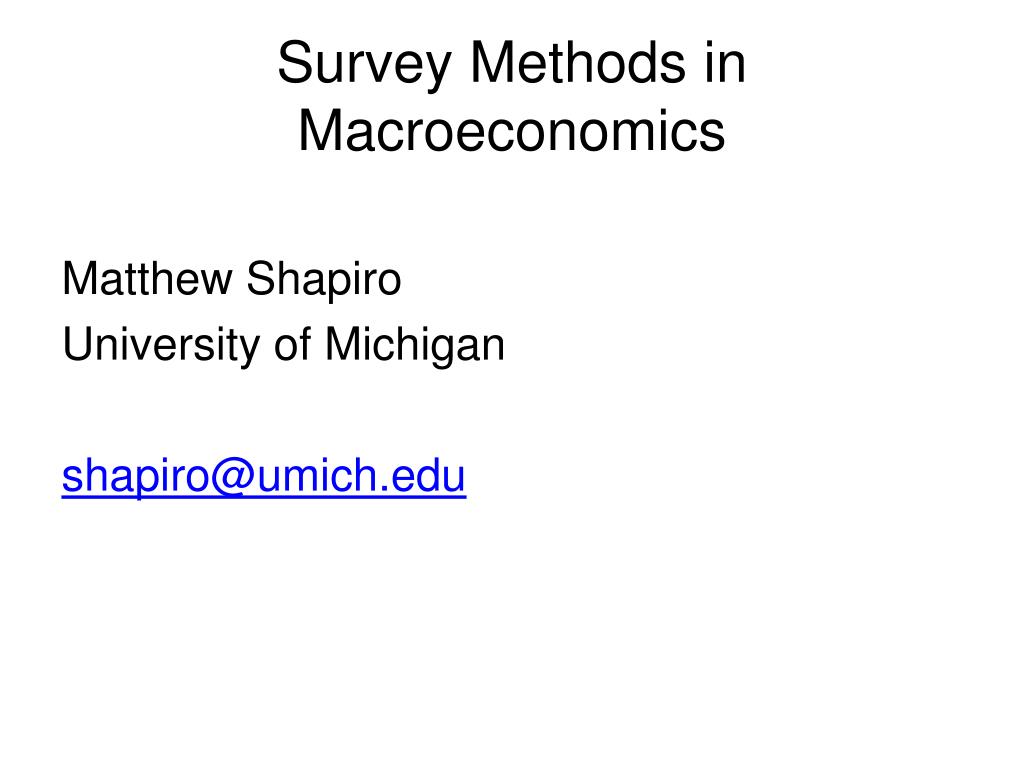 Survey Methods in Macroeconomics

Matthew Shapiro
University of Michigan

shapiro@umich.edu